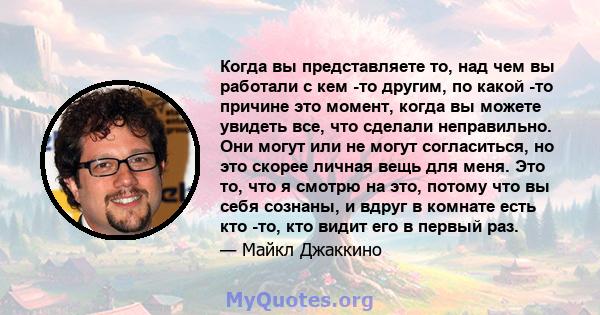 Когда вы представляете то, над чем вы работали с кем -то другим, по какой -то причине это момент, когда вы можете увидеть все, что сделали неправильно. Они могут или не могут согласиться, но это скорее личная вещь для меня. Это то, что я смотрю на это, потому что вы себя сознаны, и вдруг в комнате есть кто -то, кто видит его в первый раз.
— Майкл Джаккино

MyQuotes.org